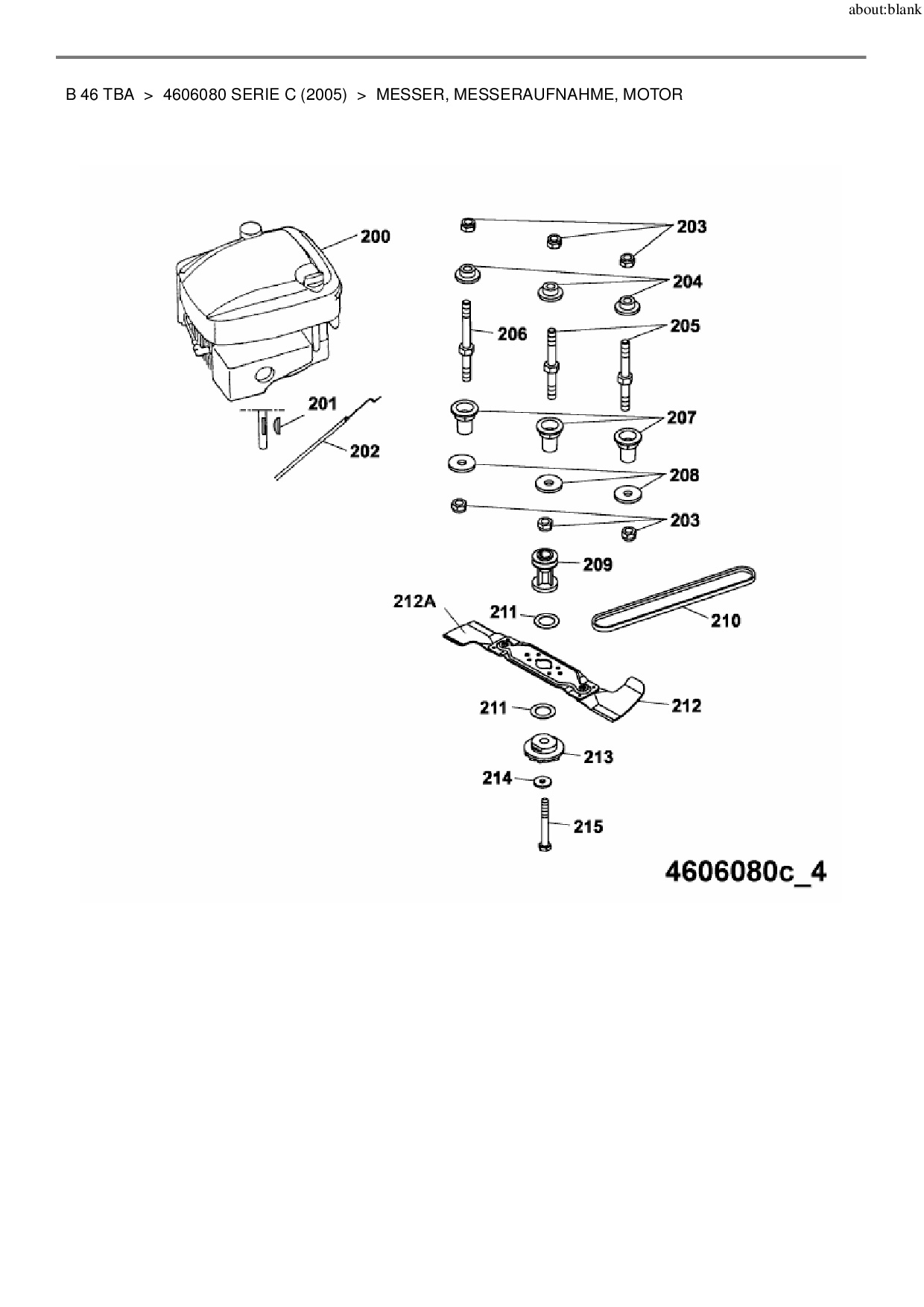 about:blank

B 46 TBA > 4606080 SERIE C (2005) > MESSER, MESSERAUFNAHME, MOTOR

200
203
204
206
205
201
202
207
208
203
209
212A
211
210
211
212
213
214
215
4606080c_4